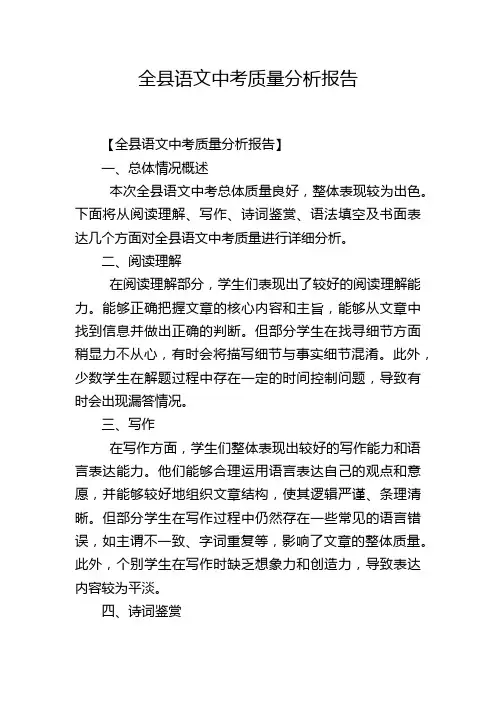 全县语文中考质量分析报告

【全县语文中考质量分析报告】

一、总体情况概述

本次全县语文中考总体质量良好，整体表现较为出色。下面将从阅读理解、写作、诗词鉴赏、语法填空及书面表达几个方面对全县语文中考质量进行详细分析。

二、阅读理解

在阅读理解部分，学生们表现出了较好的阅读理解能力。能够正确把握文章的核心内容和主旨，能够从文章中找到信息并做出正确的判断。但部分学生在找寻细节方面稍显力不从心，有时会将描写细节与事实细节混淆。此外，少数学生在解题过程中存在一定的时间控制问题，导致有时会出现漏答情况。

三、写作

在写作方面，学生们整体表现出较好的写作能力和语言表达能力。他们能够合理运用语言表达自己的观点和意愿，并能够较好地组织文章结构，使其逻辑严谨、条理清晰。但部分学生在写作过程中仍然存在一些常见的语言错误，如主谓不一致、字词重复等，影响了文章的整体质量。此外，个别学生在写作时缺乏想象力和创造力，导致表达内容较为平淡。

四、诗词鉴赏